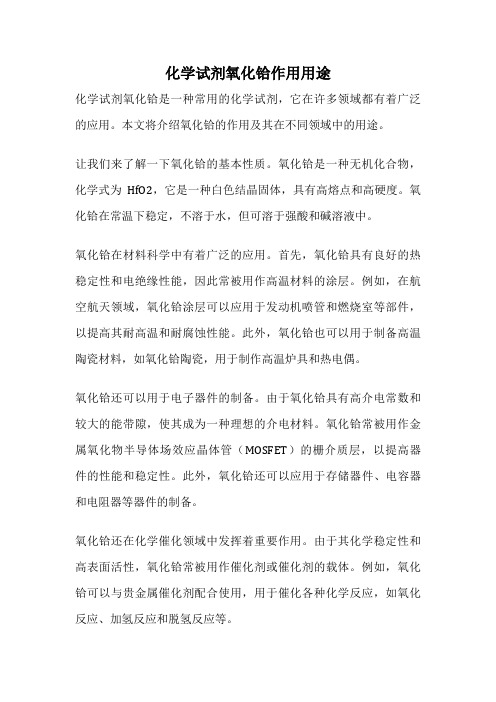 化学试剂氧化铪作用用途

化学试剂氧化铪是一种常用的化学试剂，它在许多领域都有着广泛的应用。本文将介绍氧化铪的作用及其在不同领域中的用途。

让我们来了解一下氧化铪的基本性质。氧化铪是一种无机化合物，化学式为 HfO2，它是一种白色结晶固体，具有高熔点和高硬度。氧化铪在常温下稳定，不溶于水，但可溶于强酸和碱溶液中。

氧化铪在材料科学中有着广泛的应用。首先，氧化铪具有良好的热稳定性和电绝缘性能，因此常被用作高温材料的涂层。例如，在航空航天领域，氧化铪涂层可以应用于发动机喷管和燃烧室等部件，以提高其耐高温和耐腐蚀性能。此外，氧化铪也可以用于制备高温陶瓷材料，如氧化铪陶瓷，用于制作高温炉具和热电偶。

氧化铪还可以用于电子器件的制备。由于氧化铪具有高介电常数和较大的能带隙，使其成为一种理想的介电材料。氧化铪常被用作金属氧化物半导体场效应晶体管（MOSFET）的栅介质层，以提高器件的性能和稳定性。此外，氧化铪还可以应用于存储器件、电容器和电阻器等器件的制备。

氧化铪还在化学催化领域中发挥着重要作用。由于其化学稳定性和高表面活性，氧化铪常被用作催化剂或催化剂的载体。例如，氧化铪可以与贵金属催化剂配合使用，用于催化各种化学反应，如氧化反应、加氢反应和脱氢反应等。